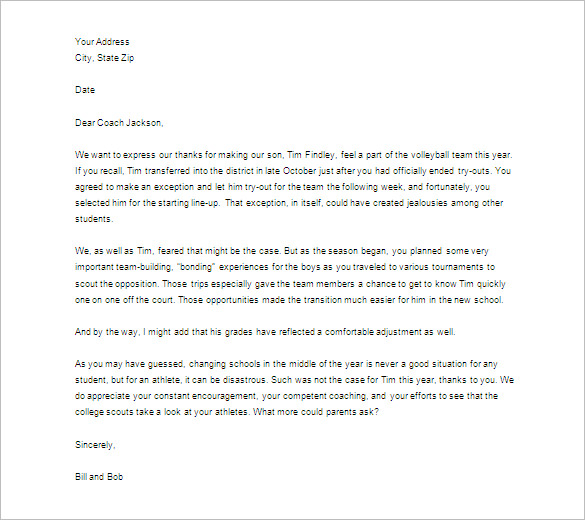 Your Address
City, State Zip

Date

Dear Coach Jackson,

We want to express our thanks for making our son, Tim Findley, feel a part of the volleyball team this year. If you recall, Tim transferred into the district in late October just after you had officially ended try-outs. You agreed to make an exception and let him try-out for the team the following week, and fortunately, you selected him for the starting line-up. That exception, in itself, could have created jealousies among other students.

We, as well as Tim, feared that might be the case. But as the season began, you planned some very important team-building, "bonding" experiences for the boys as you traveled to various tournaments to scout the opposition. Those trips especially gave the team members a chance to get to know Tim quickly one on one off the court. Those opportunities made the transition much easier for him in the new school.

And by the way, I might add that his grades have reflected a comfortable adjustment as well.

As you may have guessed, changing schools in the middle of the year is never a good situation for any student, but for an athlete, it can be disastrous. Such was not the case for Tim this year, thanks to you. We do appreciate your constant encouragement, your competent coaching, and your efforts to see that the college scouts take a look at your athletes. What more could parents ask?

Sincerely,

Bill and Bob